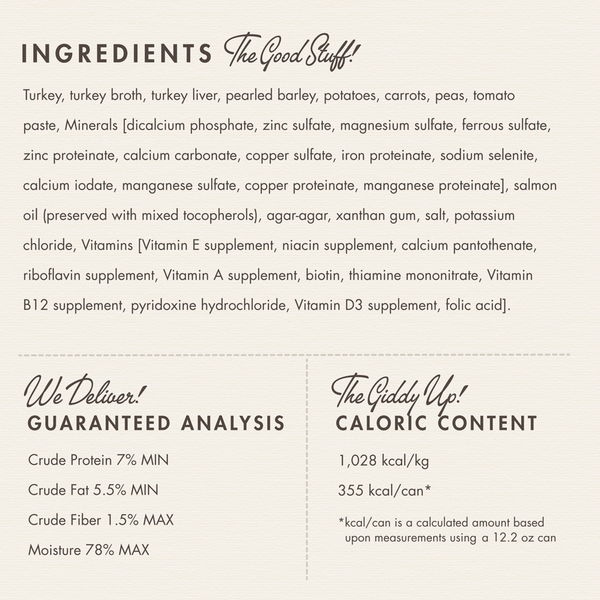 INGREDIENTS The Good Stuff!

Turkey, turkey broth, turkey liver, pearled barley, potatoes, carrots, peas, tomato paste, Minerals [dicalcium phosphate, zinc sulfate, magnesium sulfate, ferrous sulfate, zinc proteinate, calcium carbonate, copper sulfate, iron proteinate, sodium selenite, calcium iodate, manganese sulfate, copper proteinate, manganese proteinate], salmon oil (preserved with mixed tocopherols), agar-agar, xanthan gum, salt, potassium chloride, Vitamins [Vitamin E supplement, niacin supplement, calcium pantothenate, riboflavin supplement, Vitamin A supplement, biotin, thiamine mononitrate, Vitamin B12 supplement, pyridoxine hydrochloride, Vitamin D3 supplement, folic acid].

We Deliver!
GUARANTEED ANALYSIS

Crude Protein 7% MIN

Crude Fat 5.5% MIN

Crude Fiber 1.5% MAX

Moisture 78% MAX

The Giddy Up!
CALORIC CONTENT

1,028 kcal/kg

355 kcal/can*

*kcal/can is a calculated amount based upon measurements using a 12.2 oz can